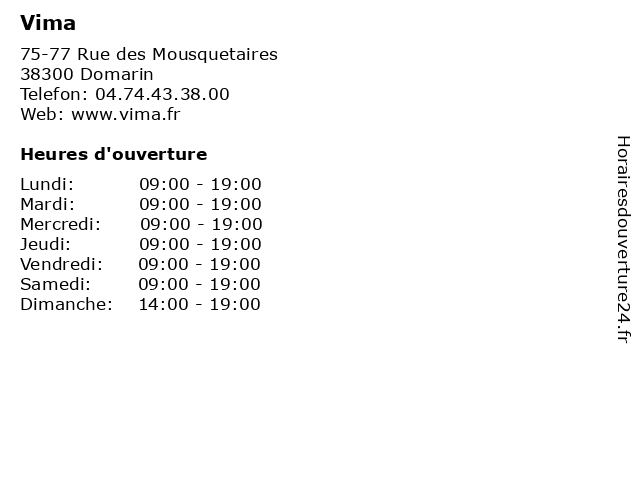 Vima

75-77 Rue des Mousquetaires
38300 Domarin
Telefon: 04.74.43.38.00
Web: www.vima.fr

Heures d'ouverture

| Lundi: | 09:00 - 19:00 |
|---|---|
| Mardi: | 09:00 - 19:00 |
| Mercredi: | 09:00 - 19:00 |
| Jeudi: | 09:00 - 19:00 |
| Vendredi: | 09:00 - 19:00 |
| Samedi: | 09:00 - 19:00 |
| Dimanche: | 14:00 - 19:00 |

Horairesdouverture24.fr